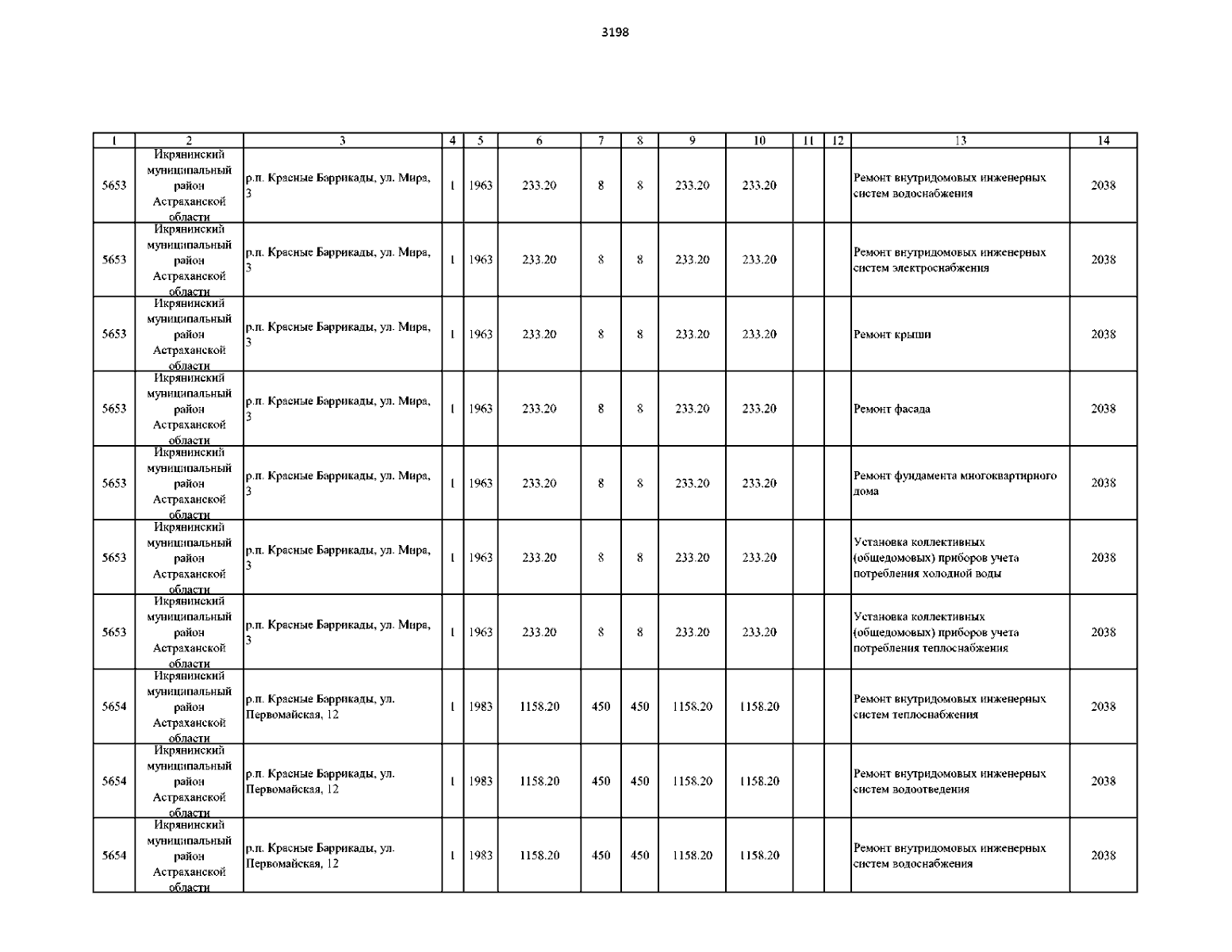 3198

| 1 | 2 | 3 | 4 | 5 | 6 | 7 | 8 | 9 | 10 | 11 | 12 | 13 | 14 |
|---|---|---|---|---|---|---|---|---|---|---|---|---|---|
| 5653 | Икрянинский муниципальный район Астраханской области | р.п. Красные Баррикады, ул. Мира, 3 | 1 | 1963 | 233.20 | 8 | 8 | 233.20 | 233.20 | | | Ремонт внутридомовых инженерных систем водоснабжения | 2038 |
| 5653 | Икрянинский муниципальный район Астраханской области | р.п. Красные Баррикады, ул. Мира, 3 | 1 | 1963 | 233.20 | 8 | 8 | 233.20 | 233.20 | | | Ремонт внутридомовых инженерных систем электроснабжения | 2038 |
| 5653 | Икрянинский муниципальный район Астраханской области | р.п. Красные Баррикады, ул. Мира, 3 | 1 | 1963 | 233.20 | 8 | 8 | 233.20 | 233.20 | | | Ремонт крыши | 2038 |
| 5653 | Икрянинский муниципальный район Астраханской области | р.п. Красные Баррикады, ул. Мира, 3 | 1 | 1963 | 233.20 | 8 | 8 | 233.20 | 233.20 | | | Ремонт фасада | 2038 |
| 5653 | Икрянинский муниципальный район Астраханской области | р.п. Красные Баррикады, ул. Мира, 3 | 1 | 1963 | 233.20 | 8 | 8 | 233.20 | 233.20 | | | Ремонт фундамента многоквартирного дома | 2038 |
| 5653 | Икрянинский муниципальный район Астраханской области | р.п. Красные Баррикады, ул. Мира, 3 | 1 | 1963 | 233.20 | 8 | 8 | 233.20 | 233.20 | | | Установка коллективных (общедомовых) приборов учета потребления холодной воды | 2038 |
| 5653 | Икрянинский муниципальный район Астраханской области | р.п. Красные Баррикады, ул. Мира, 3 | 1 | 1963 | 233.20 | 8 | 8 | 233.20 | 233.20 | | | Установка коллективных (общедомовых) приборов учета потребления теплоснабжения | 2038 |
| 5654 | Икрянинский муниципальный район Астраханской области | р.п. Красные Баррикады, ул. Первомайская, 12 | 1 | 1983 | 1158.20 | 450 | 450 | 1158.20 | 1158.20 | | | Ремонт внутридомовых инженерных систем теплоснабжения | 2038 |
| 5654 | Икрянинский муниципальный район Астраханской области | р.п. Красные Баррикады, ул. Первомайская, 12 | 1 | 1983 | 1158.20 | 450 | 450 | 1158.20 | 1158.20 | | | Ремонт внутридомовых инженерных систем водоотведения | 2038 |
| 5654 | Икрянинский муниципальный район Астраханской области | р.п. Красные Баррикады, ул. Первомайская, 12 | 1 | 1983 | 1158.20 | 450 | 450 | 1158.20 | 1158.20 | | | Ремонт внутридомовых инженерных систем водоснабжения | 2038 |